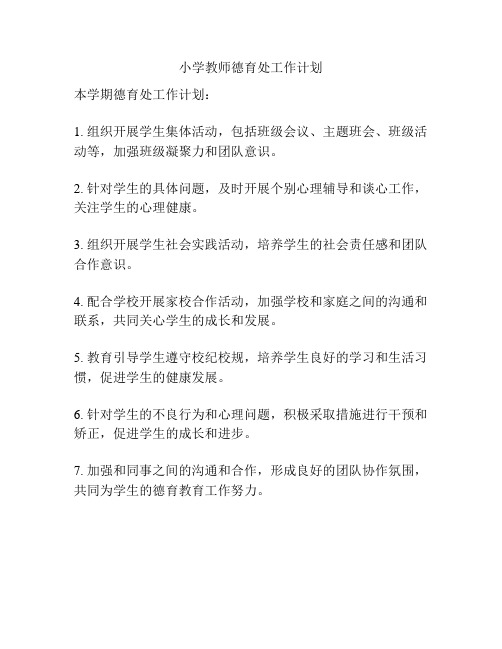 小学教师德育处工作计划

本学期德育处工作计划：

1. 组织开展学生集体活动，包括班级会议、主题班会、班级活动等，加强班级凝聚力和团队意识。

2. 针对学生的具体问题，及时开展个别心理辅导和谈心工作，关注学生的心理健康。

3. 组织开展学生社会实践活动，培养学生的社会责任感和团队合作意识。

4. 配合学校开展家校合作活动，加强学校和家庭之间的沟通和联系，共同关心学生的成长和发展。

5. 教育引导学生遵守校纪校规，培养学生良好的学习和生活习惯，促进学生的健康发展。

6. 针对学生的不良行为和心理问题，积极采取措施进行干预和矫正，促进学生的成长和进步。

7. 加强和同事之间的沟通和合作，形成良好的团队协作氛围，共同为学生的德育教育工作努力。